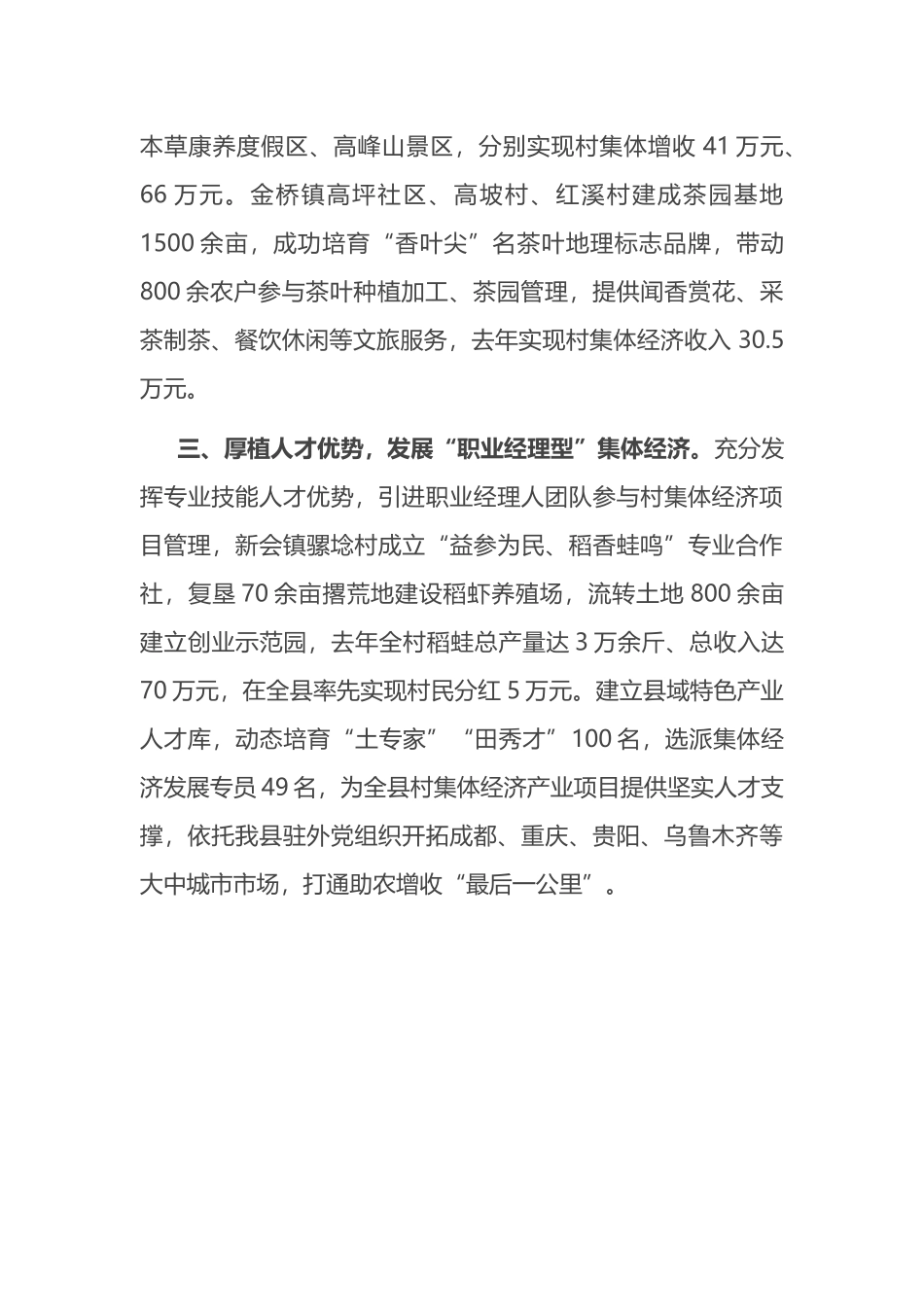 本草康养度假区、高峰山景区，分别实现村集体增收 41 万元、66 万元。金桥镇高坪社区、高坡村、红溪村建成茶园基地 1500 余亩，成功培育“香叶尖”名茶叶地理标志品牌，带动 800 余农户参与茶叶种植加工、茶园管理，提供闻香赏花、采茶制茶、餐饮休闲等文旅服务，去年实现村集体经济收入 30.5 万元。

三、厚植人才优势，发展“职业经理型”集体经济。充分发挥专业技能人才优势，引进职业经理人团队参与村集体经济项目管理，新会镇骡埝村成立“益参为民、稻香蛙鸣”专业合作社，复垦 70 余亩撂荒地建设稻虾养殖场，流转土地 800 余亩建立创业示范园，去年全村稻蛙总产量达 3 万余斤、总收入达 70 万元，在全县率先实现村民分红 5 万元。建立县域特色产业人才库，动态培育“土专家”“田秀才”100 名，选派集体经济发展专员 49 名，为全县村集体经济产业项目提供坚实人才支撑，依托我县驻外党组织开拓成都、重庆、贵阳、乌鲁木齐等大中城市市场，打通助农增收“最后一公里”。